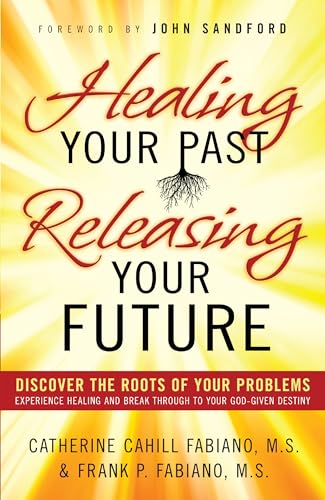 FOREWORD BY JOHN SANDFORD

Healing
YOUR PAST
Releasing
YOUR
FUTURE

DISCOVER THE ROOTS OF YOUR PROBLEMS
EXPERIENCE HEALING AND BREAK THROUGH TO YOUR GOD-GIVEN DESTINY

CATHERINE CAHILL FABIANO, M.S.
& FRANK P. FABIANO, M.S.